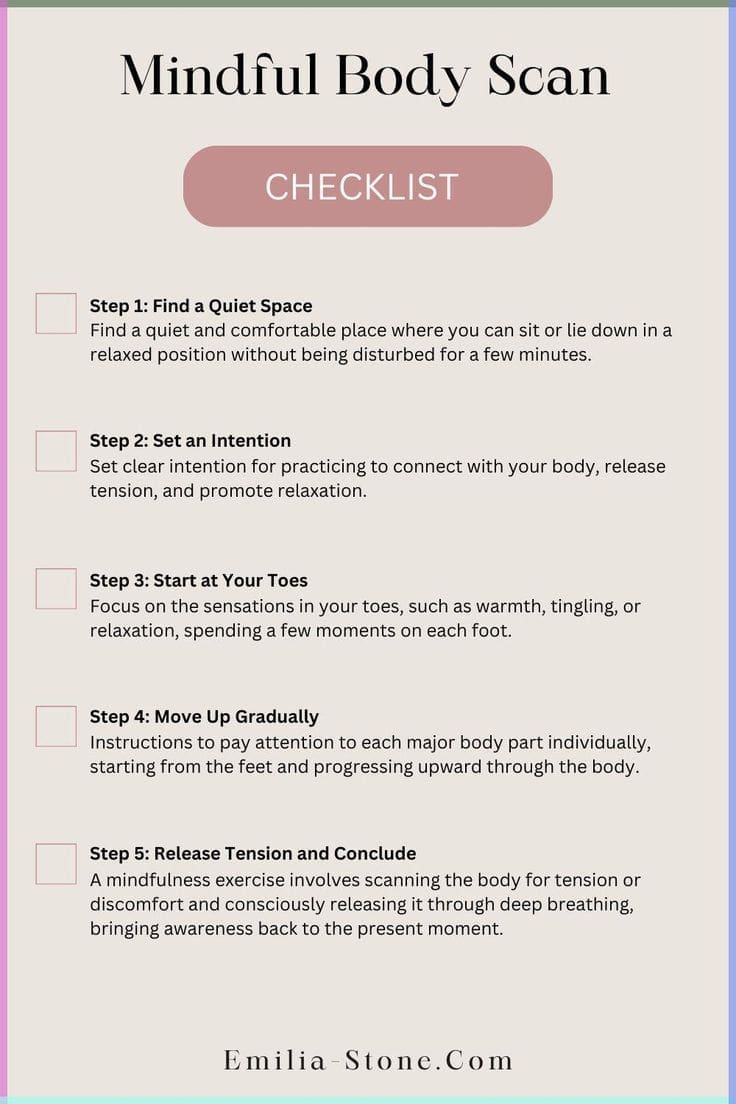 Mindful Body Scan

CHECKLIST

Step 1: Find a Quiet Space
Find a quiet and comfortable place where you can sit or lie down in a relaxed position without being disturbed for a few minutes.

Step 2: Set an Intention
Set clear intention for practicing to connect with your body, release tension, and promote relaxation.

Step 3: Start at Your Toes
Focus on the sensations in your toes, such as warmth, tingling, or relaxation, spending a few moments on each foot.

Step 4: Move Up Gradually
Instructions to pay attention to each major body part individually, starting from the feet and progressing upward through the body.

Step 5: Release Tension and Conclude
A mindfulness exercise involves scanning the body for tension or discomfort and consciously releasing it through deep breathing, bringing awareness back to the present moment.

Emilia-Stone.Com